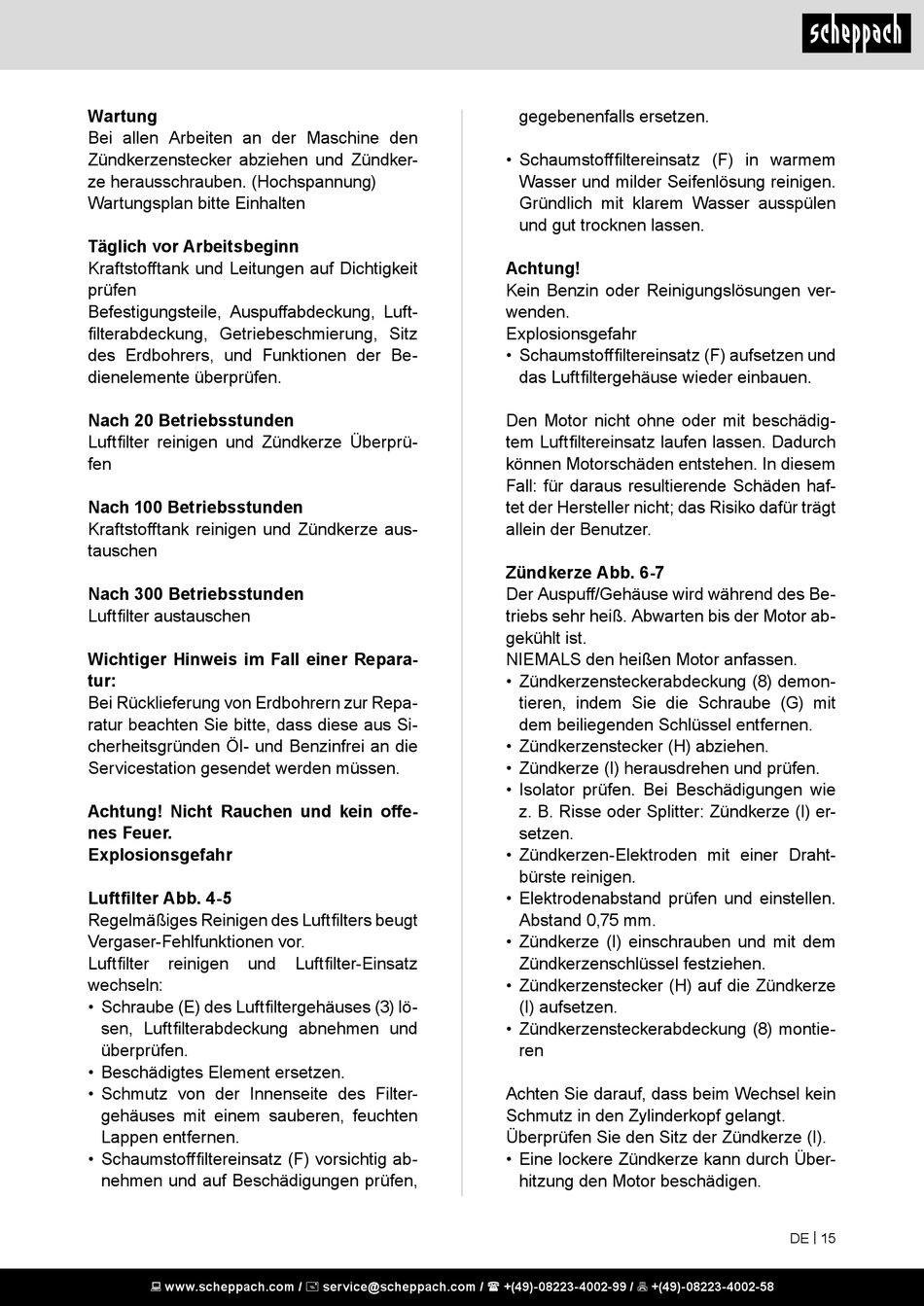 scheppach

Wartung
Bei allen Arbeiten an der Maschine den Zündkerzenstecker abziehen und Zündkerze herausschrauben. (Hochspannung)
Wartungsplan bitte Einhalten

Täglich vor Arbeitsbeginn
Kraftstofftank und Leitungen auf Dichtigkeit prüfen
Befestigungsteile, Auspuffabdeckung, Luftfilterabdeckung, Getriebeschmierung, Sitz des Erdbohrers, und Funktionen der Bedienelemente überprüfen.

Nach 20 Betriebsstunden
Luftfilter reinigen und Zündkerze Überprüfen

Nach 100 Betriebsstunden
Kraftstofftank reinigen und Zündkerze austauschen

Nach 300 Betriebsstunden
Luftfilter austauschen

Wichtiger Hinweis im Fall einer Reparatur:
Bei Rücklieferung von Erdbohrern zur Reparatur beachten Sie bitte, dass diese aus Sicherheitsgründen Öl- und Benzinfrei an die Servicestation gesendet werden müssen.

Achtung! Nicht Rauchen und kein offenes Feuer.
Explosionsgefahr

Luftfilter Abb. 4-5
Regelmäßiges Reinigen des Luftfilters beugt Vergaser-Fehlfunktionen vor.
Luftfilter reinigen und Luftfilter-Einsatz wechseln:
• Schraube (E) des Luftfiltergehäuses (3) lösen, Luftfilterabdeckung abnehmen und überprüfen.
• Beschädigtes Element ersetzen.
• Schmutz von der Innenseite des Filtergehäuses mit einem sauberen, feuchten Lappen entfernen.
• Schaumstofffiltereinsatz (F) vorsichtig abnehmen und auf Beschädigungen prüfen, gegebenenfalls ersetzen.
• Schaumstofffiltereinsatz (F) in warmem Wasser und milder Seifenlösung reinigen. Gründlich mit klarem Wasser ausspülen und gut trocknen lassen.

Achtung!
Kein Benzin oder Reinigungslösungen verwenden.
Explosionsgefahr
• Schaumstofffiltereinsatz (F) aufsetzen und das Luftfiltergehäuse wieder einbauen.

Den Motor nicht ohne oder mit beschädigtem Luftfiltereinsatz laufen lassen. Dadurch können Motorschäden entstehen. In diesem Fall: für daraus resultierende Schäden haftet der Hersteller nicht; das Risiko dafür trägt allein der Benutzer.

Zündkerze Abb. 6-7
Der Auspuff/Gehäuse wird während des Betriebs sehr heiß. Abwarten bis der Motor abgekühlt ist.
NIEMALS den heißen Motor anfassen.
• Zündkerzensteckerabdeckung (8) demontieren, indem Sie die Schraube (G) mit dem beiliegenden Schlüssel entfernen.
• Zündkerzenstecker (H) abziehen.
• Zündkerze (I) herausdrehen und prüfen.
• Isolator prüfen. Bei Beschädigungen wie z. B. Risse oder Splitter: Zündkerze (I) ersetzen.
• Zündkerzen-Elektroden mit einer Drahtbürste reinigen.
• Elektrodenabstand prüfen und einstellen. Abstand 0,75 mm.
• Zündkerze (I) einschrauben und mit dem Zündkerzenschlüssel festziehen.
• Zündkerzenstecker (H) auf die Zündkerze (I) aufsetzen.
• Zündkerzensteckerabdeckung (8) montieren

Achten Sie darauf, dass beim Wechsel kein Schmutz in den Zylinderkopf gelangt.
Überprüfen Sie den Sitz der Zündkerze (I).
• Eine lockere Zündkerze kann durch Überhitzung den Motor beschädigen.

DE | 15

www.scheppach.com / service@scheppach.com / +(49)-08223-4002-99 / +(49)-08223-4002-58